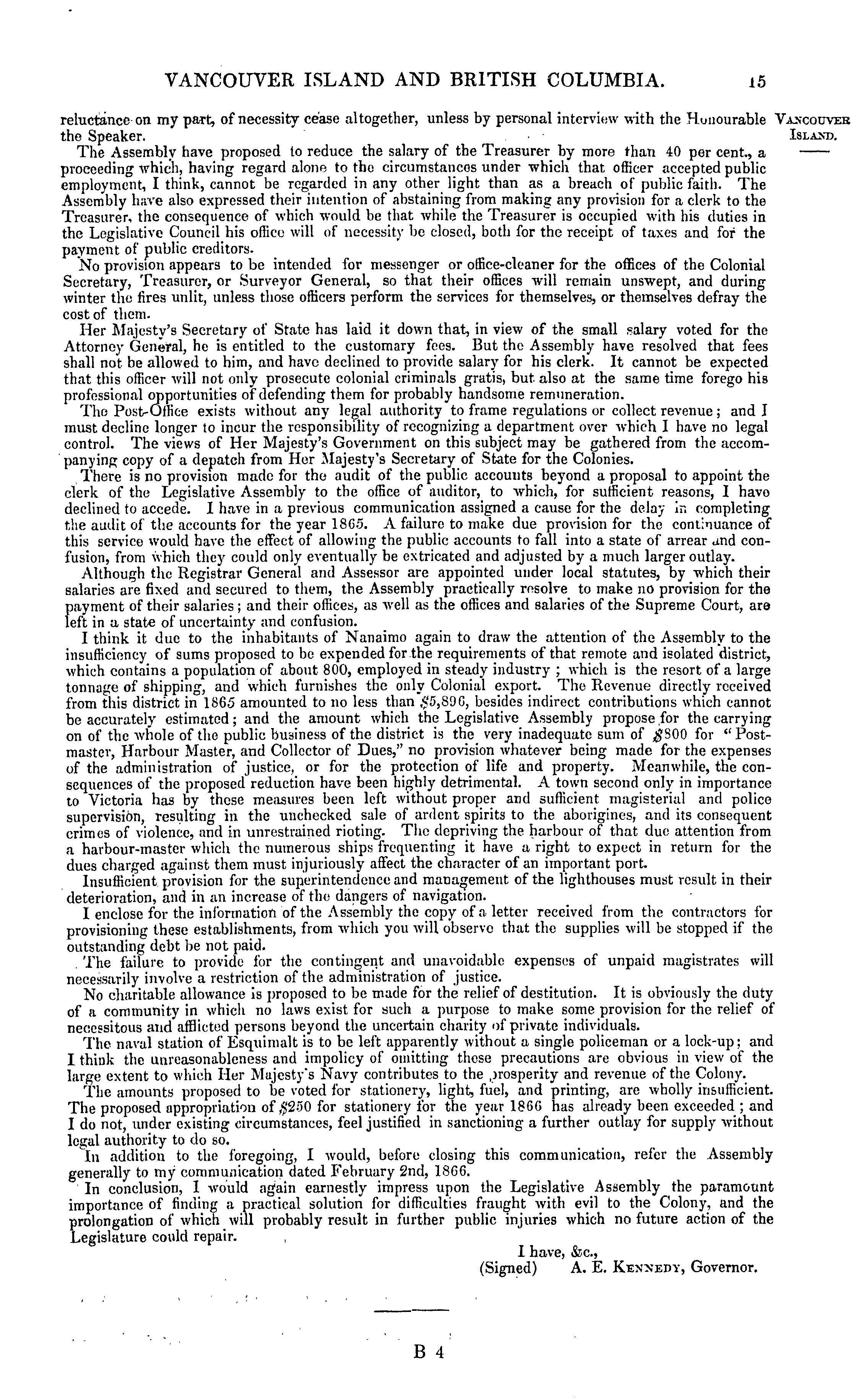 VANCOUVER ISLAND AND BRITISH COLUMBIA. 15

VANCOUVER ISLAND.

reluctance on my part, of necessity cease altogether, unless by personal interview with the Honourable the Speaker.

The Assembly have proposed to reduce the salary of the Treasurer by more than 40 per cent., a proceeding which, having regard alone to the circumstances under which that officer accepted public employment, I think, cannot be regarded in any other light than as a breach of public faith. The Assembly have also expressed their intention of abstaining from making any provision for a clerk to the Treasurer, the consequence of which would be that while the Treasurer is occupied with his duties in the Legislative Council his office will of necessity be closed, both for the receipt of taxes and for the payment of public creditors.

No provision appears to be intended for messenger or office-cleaner for the offices of the Colonial Secretary, Treasurer, or Surveyor General, so that their offices will remain unswept, and during winter the fires unlit, unless those officers perform the services for themselves, or themselves defray the cost of them.

Her Majesty's Secretary of State has laid it down that, in view of the small salary voted for the Attorney General, he is entitled to the customary fees. But the Assembly have resolved that fees shall not be allowed to him, and have declined to provide salary for his clerk. It cannot be expected that this officer will not only prosecute colonial criminals gratis, but also at the same time forego his professional opportunities of defending them for probably handsome remuneration.

The Post-Office exists without any legal authority to frame regulations or collect revenue; and I must decline longer to incur the responsibility of recognizing a department over which I have no legal control. The views of Her Majesty's Government on this subject may be gathered from the accompanying copy of a depatch from Her Majesty's Secretary of State for the Colonies.

There is no provision made for the audit of the public accounts beyond a proposal to appoint the clerk of the Legislative Assembly to the office of auditor, to which, for sufficient reasons, I have declined to accede. I have in a previous communication assigned a cause for the delay in completing the audit of the accounts for the year 1865. A failure to make due provision for the continuance of this service would have the effect of allowing the public accounts to fall into a state of arrear and confusion, from which they could only eventually be extricated and adjusted by a much larger outlay.

Although the Registrar General and Assessor are appointed under local statutes, by which their salaries are fixed and secured to them, the Assembly practically resolve to make no provision for the payment of their salaries; and their offices, as well as the offices and salaries of the Supreme Court, are left in a state of uncertainty and confusion.

I think it due to the inhabitants of Nanaimo again to draw the attention of the Assembly to the insufficiency of sums proposed to be expended for the requirements of that remote and isolated district, which contains a population of about 800, employed in steady industry; which is the resort of a large tonnage of shipping, and which furnishes the only Colonial export. The Revenue directly received from this district in 1865 amounted to no less than $5,896, besides indirect contributions which cannot be accurately estimated; and the amount which the Legislative Assembly propose for the carrying on of the whole of the public business of the district is the very inadequate sum of $800 for "Postmaster, Harbour Master, and Collector of Dues," no provision whatever being made for the expenses of the administration of justice, or for the protection of life and property. Meanwhile, the consequences of the proposed reduction have been highly detrimental. A town second only in importance to Victoria has by these measures been left without proper and sufficient magisterial and police supervision, resulting in the unchecked sale of ardent spirits to the aborigines, and its consequent crimes of violence, and in unrestrained rioting. The depriving the harbour of that due attention from a harbour-master which the numerous ships frequenting it have a right to expect in return for the dues charged against them must injuriously affect the character of an important port.

Insufficient provision for the superintendence and management of the lighthouses must result in their deterioration, and in an increase of the dangers of navigation.

I enclose for the information of the Assembly the copy of a letter received from the contractors for provisioning these establishments, from which you will observe that the supplies will be stopped if the outstanding debt be not paid.

The failure to provide for the contingent and unavoidable expenses of unpaid magistrates will necessarily involve a restriction of the administration of justice.

No charitable allowance is proposed to be made for the relief of destitution. It is obviously the duty of a community in which no laws exist for such a purpose to make some provision for the relief of necessitous and afflicted persons beyond the uncertain charity of private individuals.

The naval station of Esquimalt is to be left apparently without a single policeman or a lock-up; and I think the unreasonableness and impolicy of omitting these precautions are obvious in view of the large extent to which Her Majesty's Navy contributes to the prosperity and revenue of the Colony.

The amounts proposed to be voted for stationery, light, fuel, and printing, are wholly insufficient. The proposed appropriation of $250 for stationery for the year 1866 has already been exceeded; and I do not, under existing circumstances, feel justified in sanctioning a further outlay for supply without legal authority to do so.

In addition to the foregoing, I would, before closing this communication, refer the Assembly generally to my communication dated February 2nd, 1866.

In conclusion, I would again earnestly impress upon the Legislative Assembly the paramount importance of finding a practical solution for difficulties fraught with evil to the Colony, and the prolongation of which will probably result in further public injuries which no future action of the Legislature could repair.

I have, &c.,
(Signed) A. E. KENNEDY, Governor.

B 4